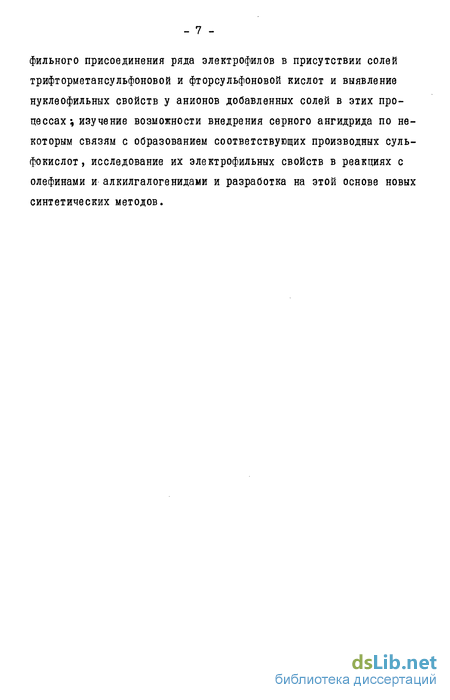 - 7 -

фильного присоединения ряда электрофилов в присутствии солей трифторметансульфоновой и фторсульфоновой кислот и выявление нуклеофильных свойств у анионов добавленных солей в этих процессах; изучение возможности внедрения серного ангидрида по некоторым связям с образованием соответствующих производных сульфокислот, исследование их электрофильных свойств в реакциях с олефинами и алкилгалогенидами и разработка на этой основе новых синтетических методов.

dsLib.net
библиотека диссертаций